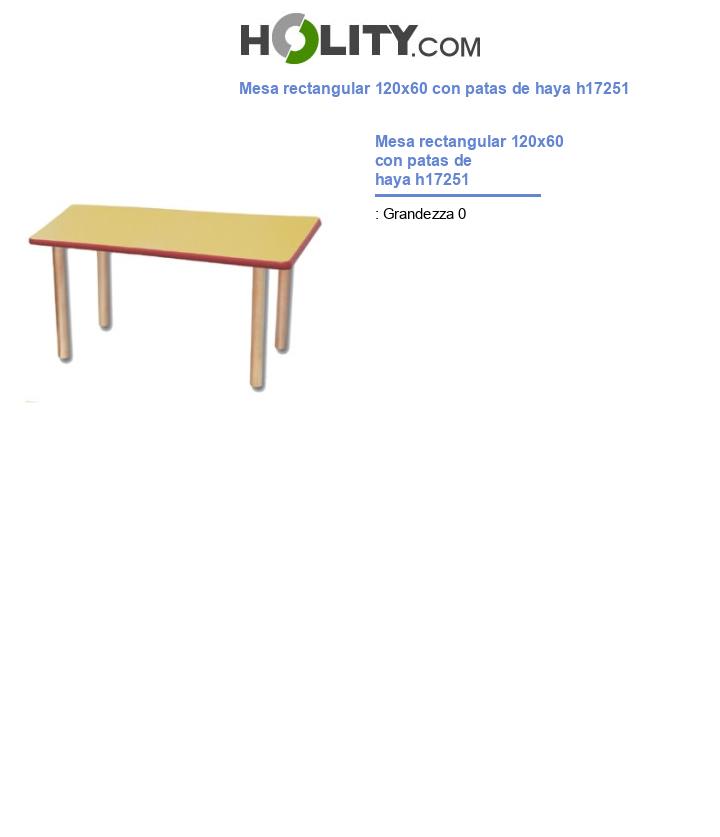 HOLITY.COM

Mesa rectangular 120x60 con patas de haya h17251

Mesa rectangular 120x60 con patas de haya h17251

: Grandezza 0